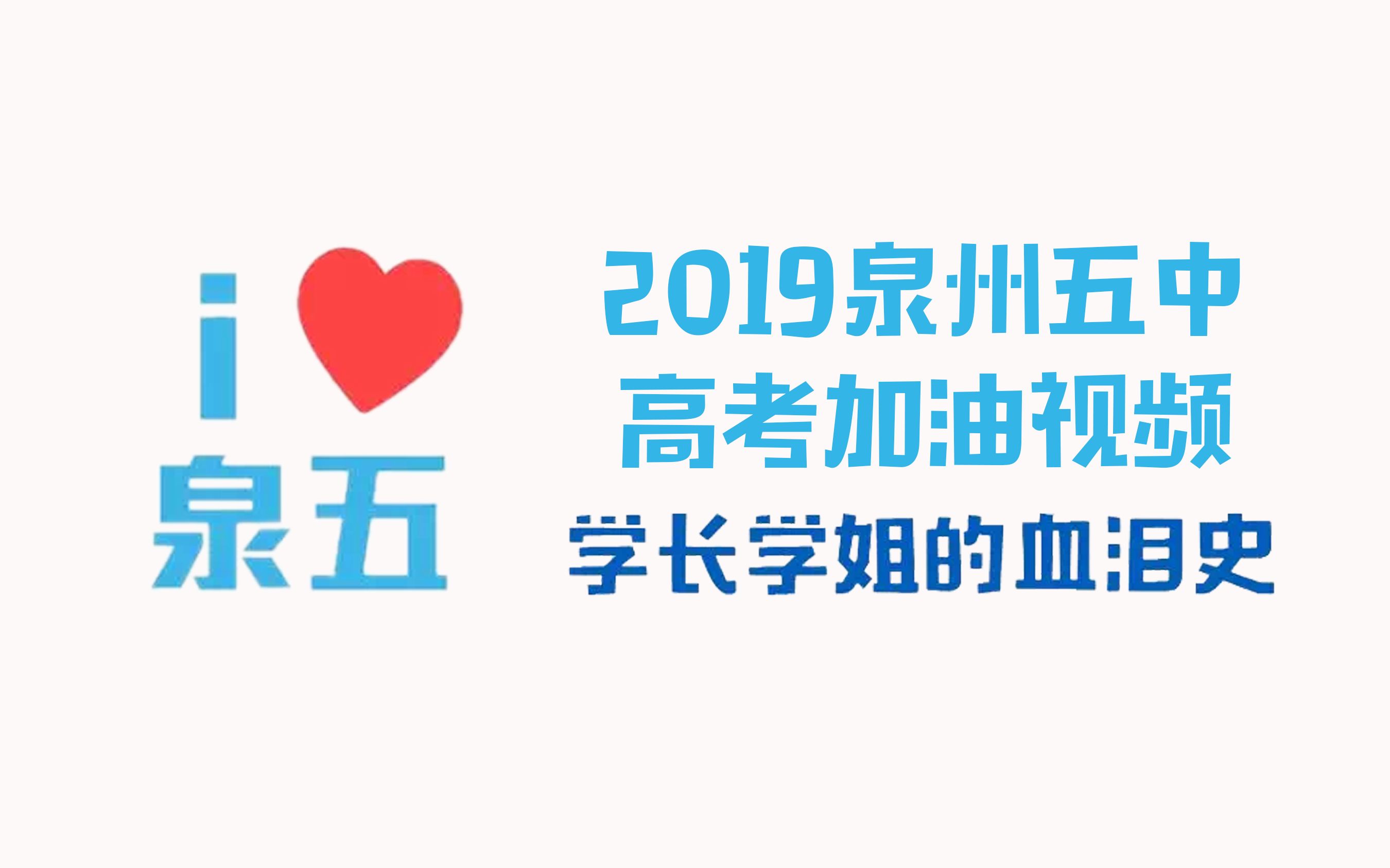 i
泉五

2019泉州五中
高考加油视频
学长学姐的血泪史